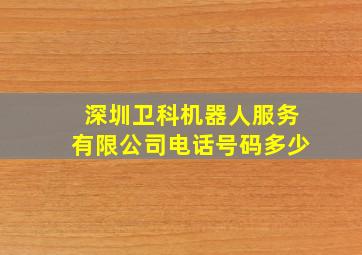 深圳卫科机器人服务有限公司电话号码多少